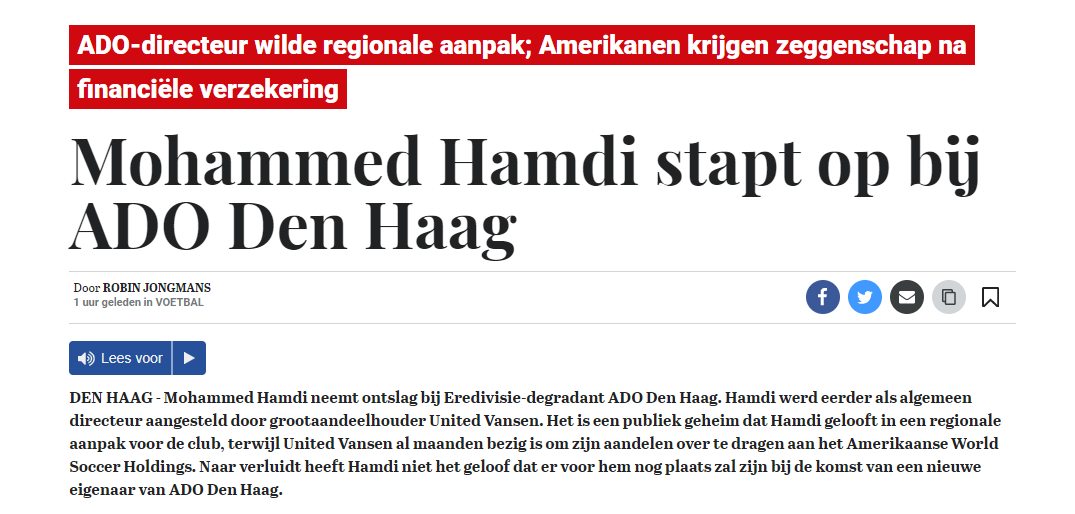 ADO-directeur wilde regionale aanpak; Amerikanen krijgen zeggenschap na financiële verzekering

Mohammed Hamdi stapt op bij ADO Den Haag

Door ROBIN JONGMANS
1 uur geleden in VOETBAL

Lees voor

DEN HAAG - Mohammed Hamdi neemt ontslag bij Eredivisie-degradant ADO Den Haag. Hamdi werd eerder als algemeen directeur aangesteld door grootaandeelhouder United Vansen. Het is een publiek geheim dat Hamdi gelooft in een regionale aanpak voor de club, terwijl United Vansen al maanden bezig is om zijn aandelen over te dragen aan het Amerikaanse World Soccer Holdings. Naar verluidt heeft Hamdi niet het geloof dat er voor hem nog plaats zal zijn bij de komst van een nieuwe eigenaar van ADO Den Haag.